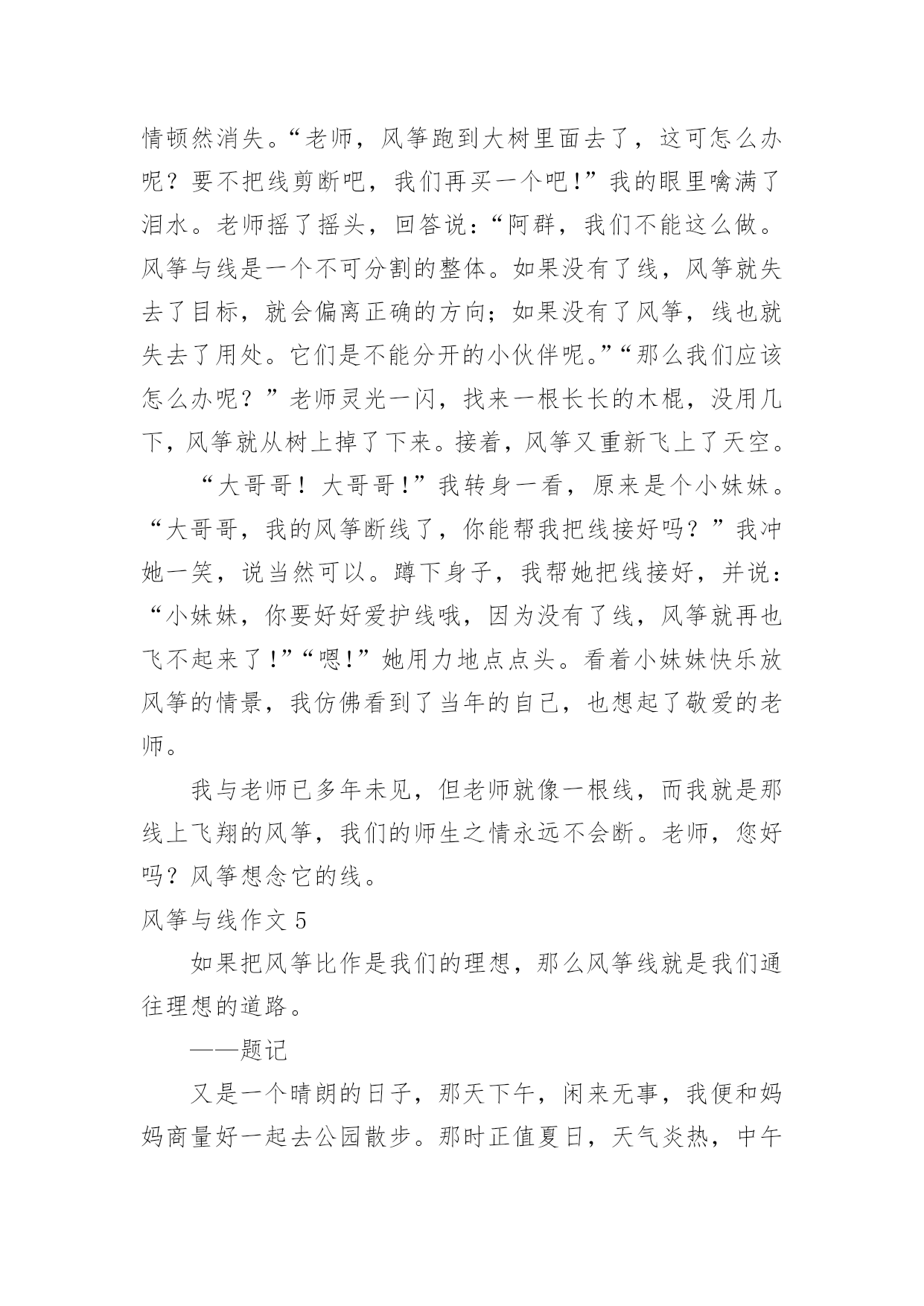 情顿然消失。“老师，风筝跑到大树里面去了，这可怎么办呢？要不把线剪断吧，我们再买一个吧!”我的眼里噙满了泪水。老师摇了摇头，回答说：“阿群，我们不能这么做。风筝与线是一个不可分割的整体。如果没有了线，风筝就失去了目标，就会偏离正确的方向；如果没有了风筝，线也就失去了用处。它们是不能分开的小伙伴呢。”“那么我们应该怎么办呢？”老师灵光一闪，找来一根长长的木棍，没用几下，风筝就从树上掉了下来。接着，风筝又重新飞上了天空。

“大哥哥！大哥哥!”我转身一看，原来是个小妹妹。“大哥哥，我的风筝断线了，你能帮我把线接好吗？”我冲她一笑，说当然可以。蹲下身子，我帮她把线接好，并说：“小妹妹，你要好好爱护线哦，因为没有了线，风筝就再也飞不起来了!”“嗯!”她用力地点点头。看着小妹妹快乐放风筝的情景，我仿佛看到了当年的自己，也想起了敬爱的老师。

我与老师已多年未见，但老师就像一根线，而我就是那线上飞翔的风筝，我们的师生之情永远不会断。老师，您好吗？风筝想念它的线。

风筝与线作文 5

如果把风筝比作是我们的理想，那么风筝线就是我们通往理想的道路。

——题记

又是一个晴朗的日子，那天下午，闲来无事，我便和妈妈商量好一起去公园散步。那时正值夏日，天气炎热，中午